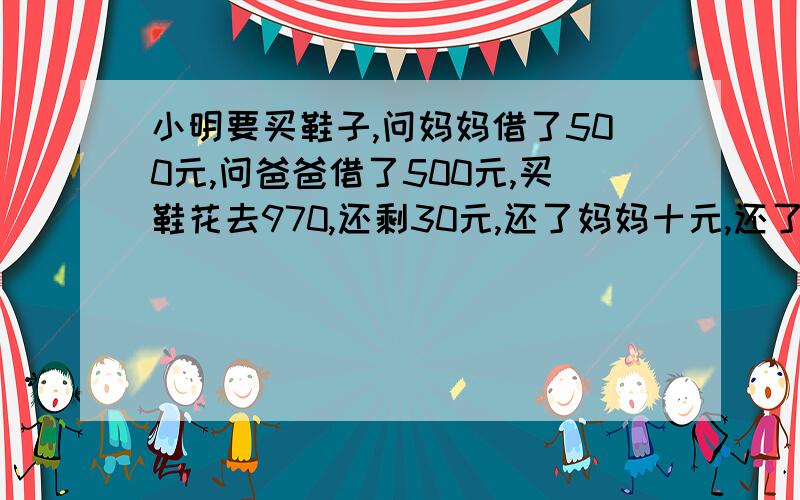 小明要买鞋子,问妈妈借了500元,问爸爸借了500元,买鞋花去970,还剩30元,还了妈妈十元,还了